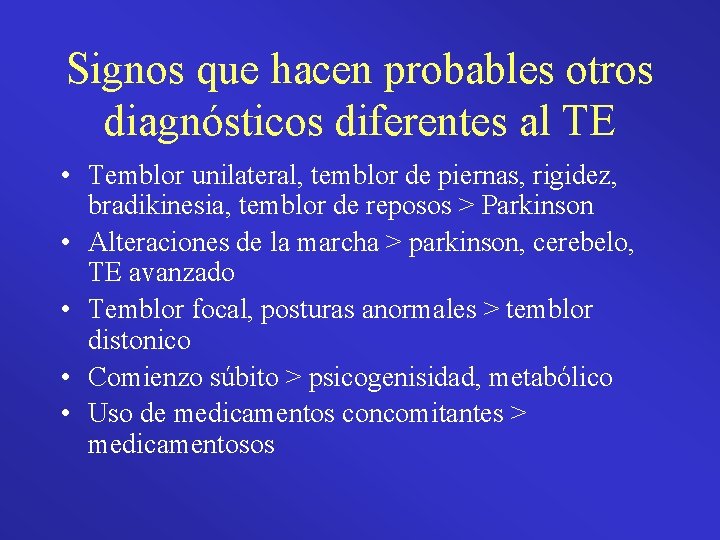 Signos que hacen probables otros diagnósticos diferentes al TE

• Temblor unilateral, temblor de piernas, rigidez, bradikinesia, temblor de reposos > Parkinson
• Alteraciones de la marcha > parkinson, cerebelo, TE avanzado
• Temblor focal, posturas anormales > temblor distonico
• Comienzo súbito > psicogenisidad, metabólico
• Uso de medicamentos concomitantes > medicamentosos